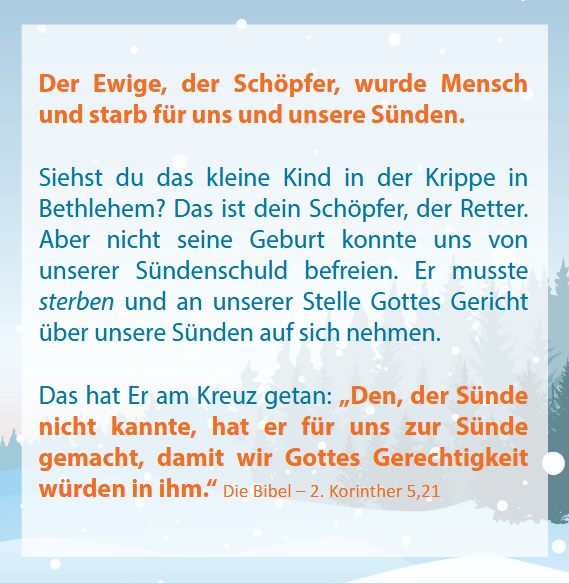 Der Ewige, der Schöpfer, wurde Mensch und starb für uns und unsere Sünden.

Siehst du das kleine Kind in der Krippe in Bethlehem? Das ist dein Schöpfer, der Retter. Aber nicht seine Geburt konnte uns von unserer Sündenschuld befreien. Er musste sterben und an unserer Stelle Gottes Gericht über unsere Sünden auf sich nehmen.

Das hat Er am Kreuz getan: „Den, der Sünde nicht kannte, hat er für uns zur Sünde gemacht, damit wir Gottes Gerechtigkeit würden in ihm.“ Die Bibel – 2. Korinther 5,21